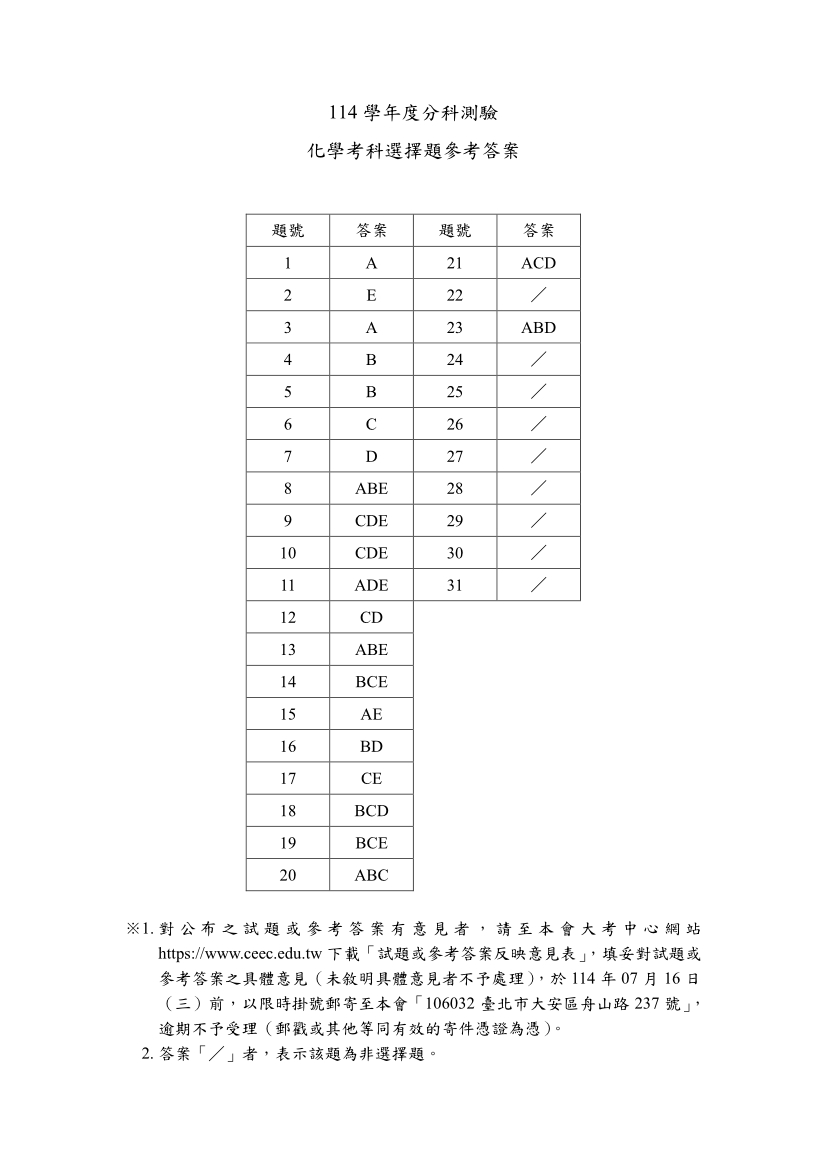 114 學年度分科測驗

化學考科選擇題參考答案

| 題號 | 答案 | 題號 | 答案 |
|---|---|---|---|
| 1 | A | 21 | ACD |
| 2 | E | 22 | ／ |
| 3 | A | 23 | ABD |
| 4 | B | 24 | ／ |
| 5 | B | 25 | ／ |
| 6 | C | 26 | ／ |
| 7 | D | 27 | ／ |
| 8 | ABE | 28 | ／ |
| 9 | CDE | 29 | ／ |
| 10 | CDE | 30 | ／ |
| 11 | ADE | 31 | ／ |
| 12 | CD | | |
| 13 | ABE | | |
| 14 | BCE | | |
| 15 | AE | | |
| 16 | BD | | |
| 17 | CE | | |
| 18 | BCD | | |
| 19 | BCE | | |
| 20 | ABC | | |

※1. 對公布之試題或參考答案有意見者，請至本會大考中心網站 https://www.ceec.edu.tw 下載「試題或參考答案反映意見表」，填妥對試題或參考答案之具體意見（未敘明具體意見者不予處理），於 114 年 07 月 16 日（三）前，以限時掛號郵寄至本會「106032 臺北市大安區舟山路 237 號」，逾期不予受理（郵戳或其他等同有效的寄件憑證為憑）。

2. 答案「／」者，表示該題為非選擇題。